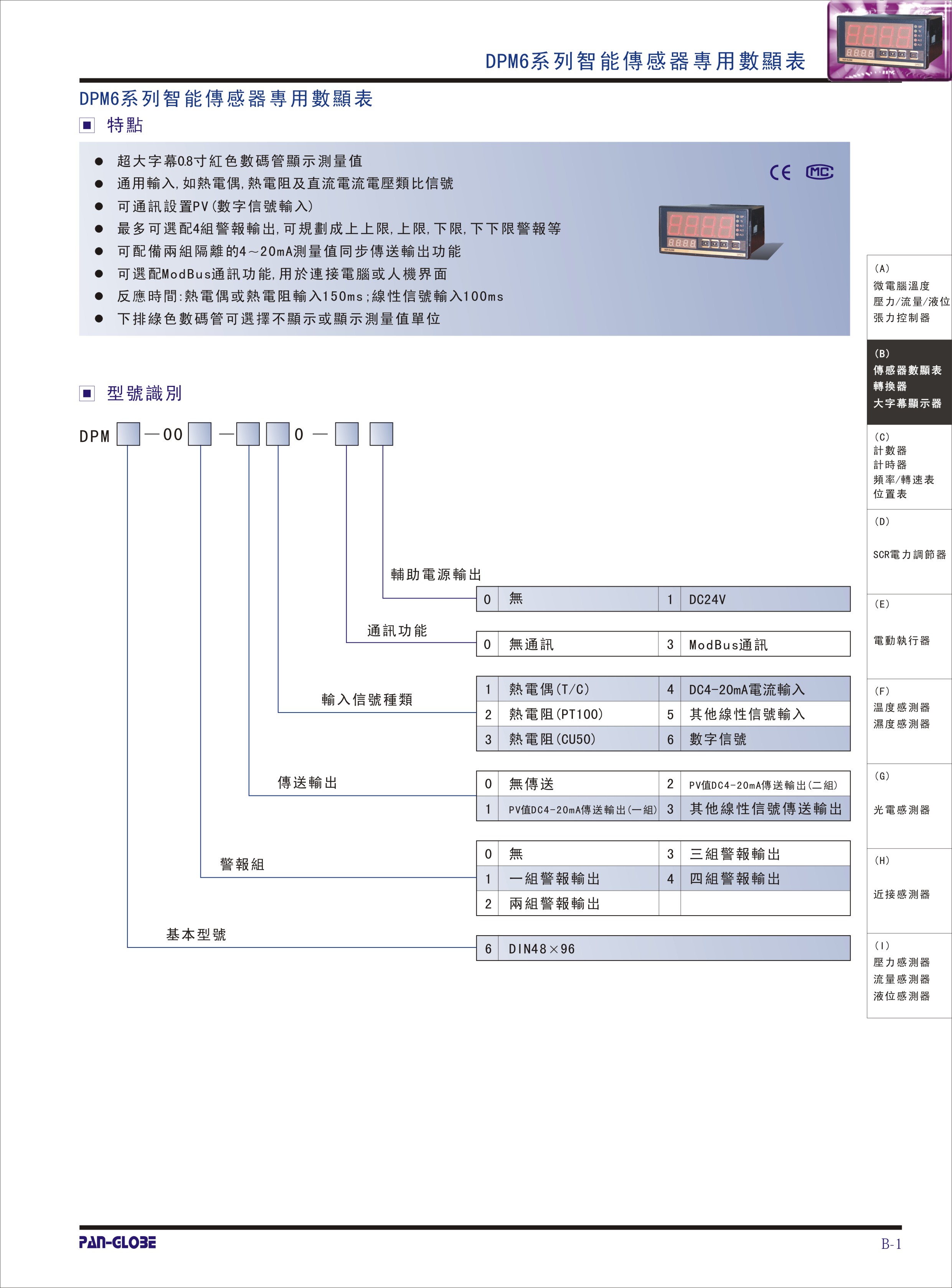 DPM6系列智能傳感器專用數顯表

DPM6系列智能傳感器專用數顯表

■ 特點

● 超大字幕0.8寸紅色數碼管顯示測量值
● 通用輸入,如熱電偶,熱電阻及直流電流電壓類比信號
● 可通訊設置PV(數字信號輸入)
● 最多可選配4組警報輸出,可規劃成上上限,上限,下限,下下限警報等
● 可配備兩組隔離的4~20mA測量值同步傳送輸出功能
● 可選配ModBus通訊功能,用於連接電腦或人機界面
● 反應時間:熱電偶或熱電阻輸入150ms;線性信號輸入100ms
● 下排綠色數碼管可選擇不顯示或顯示測量值單位

CE MC

■ 型號識別

DPM □ —00 □ — □ □ 0 — □ □

輔助電源輸出

| 0 | 無 | 1 | DC24V |
|---|---|---|---|

通訊功能

| 0 | 無通訊 | 3 | ModBus通訊 |
|---|---|---|---|

輸入信號種類

| 1 | 熱電偶(T/C) | 4 | DC4-20mA電流輸入 |
|---|---|---|---|
| 2 | 熱電阻(PT100) | 5 | 其他線性信號輸入 |
| 3 | 熱電阻(CU50) | 6 | 數字信號 |

傳送輸出

| 0 | 無傳送 | 2 | PV值DC4-20mA傳送輸出(二組) |
|---|---|---|---|
| 1 | PV值DC4-20mA傳送輸出(一組) | 3 | 其他線性信號傳送輸出 |

警報組

| 0 | 無 | 3 | 三組警報輸出 |
|---|---|---|---|
| 1 | 一組警報輸出 | 4 | 四組警報輸出 |
| 2 | 兩組警報輸出 | | |

基本型號

| 6 | DIN48×96 |
|---|---|

(A)
微電腦溫度
壓力/流量/液位
張力控制器

(B)
傳感器數顯表
轉換器
大字幕顯示器

(C)
計數器
計時器
頻率/轉速表
位置表

(D)
SCR電力調節器

(E)
電動執行器

(F)
溫度感測器
濕度感測器

(G)
光電感測器

(H)
近接感測器

(I)
壓力感測器
流量感測器
液位感測器

PAN-GLOBE

B-1